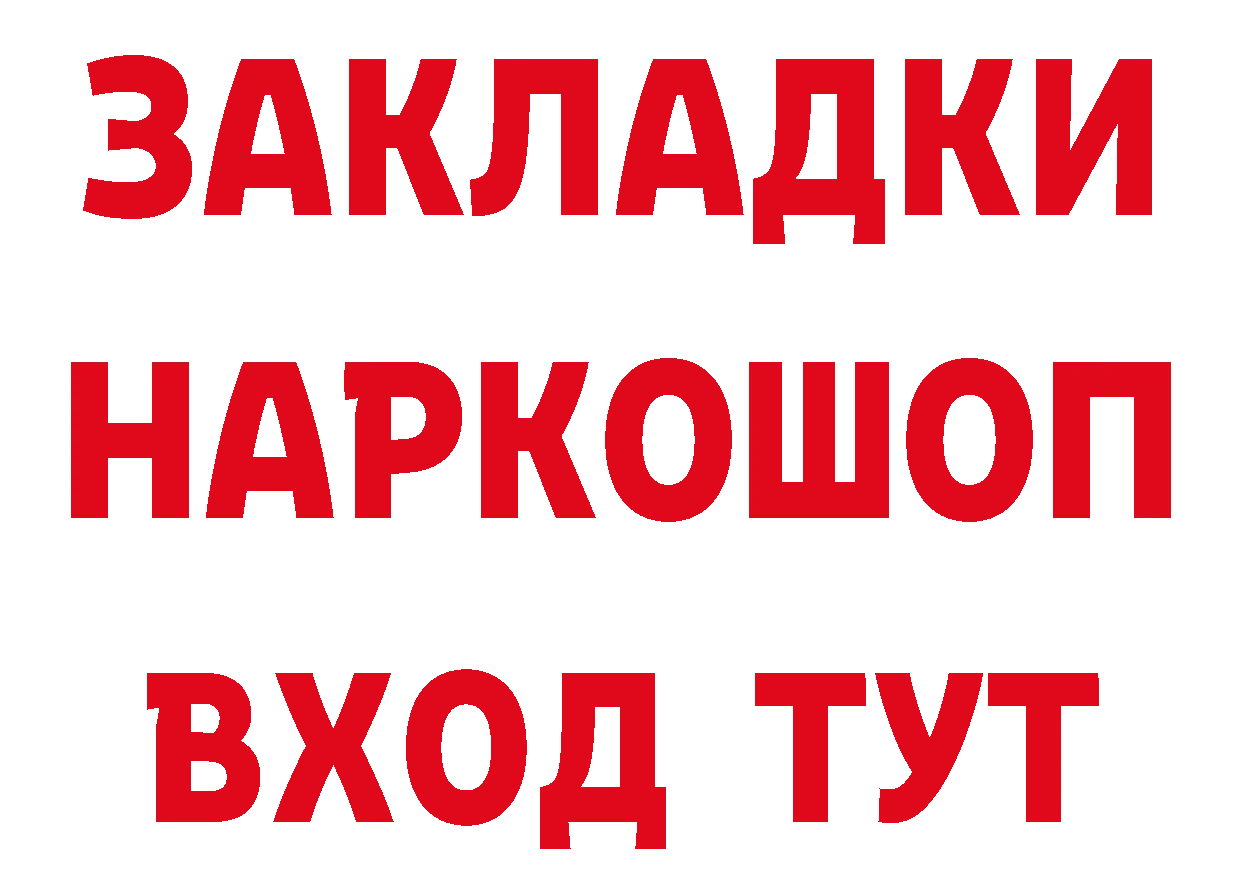 ЗАКЛАДКИ НАРКОШОП ВХОД ТУТ